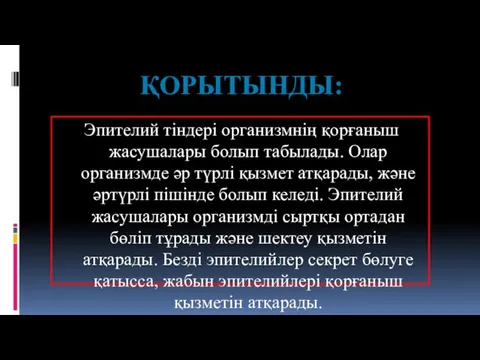 ҚОРЫТЫНДЫ:

Эпителий тіндері организмнің қорғаныш жасушалары болып табылады. Олар организмде әр түрлі қызмет атқарады, және әртүрлі пішінде болып келеді. Эпителий жасушалары организмді сыртқы ортадан бөліп тұрады және шектеу қызметін атқарады. Безді эпителийлер секрет бөлуге қатысса, жабын эпителийлері қорғаныш қызметін атқарады.